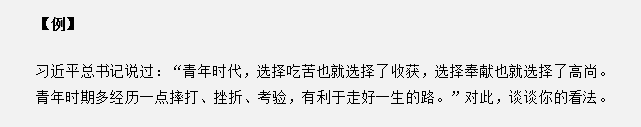 【例】

习近平总书记说过：“青年时代，选择吃苦也就选择了收获，选择奉献也就选择了高尚。青年时期多经历一点摔打、挫折、考验，有利于走好一生的路。”对此，谈谈你的看法。